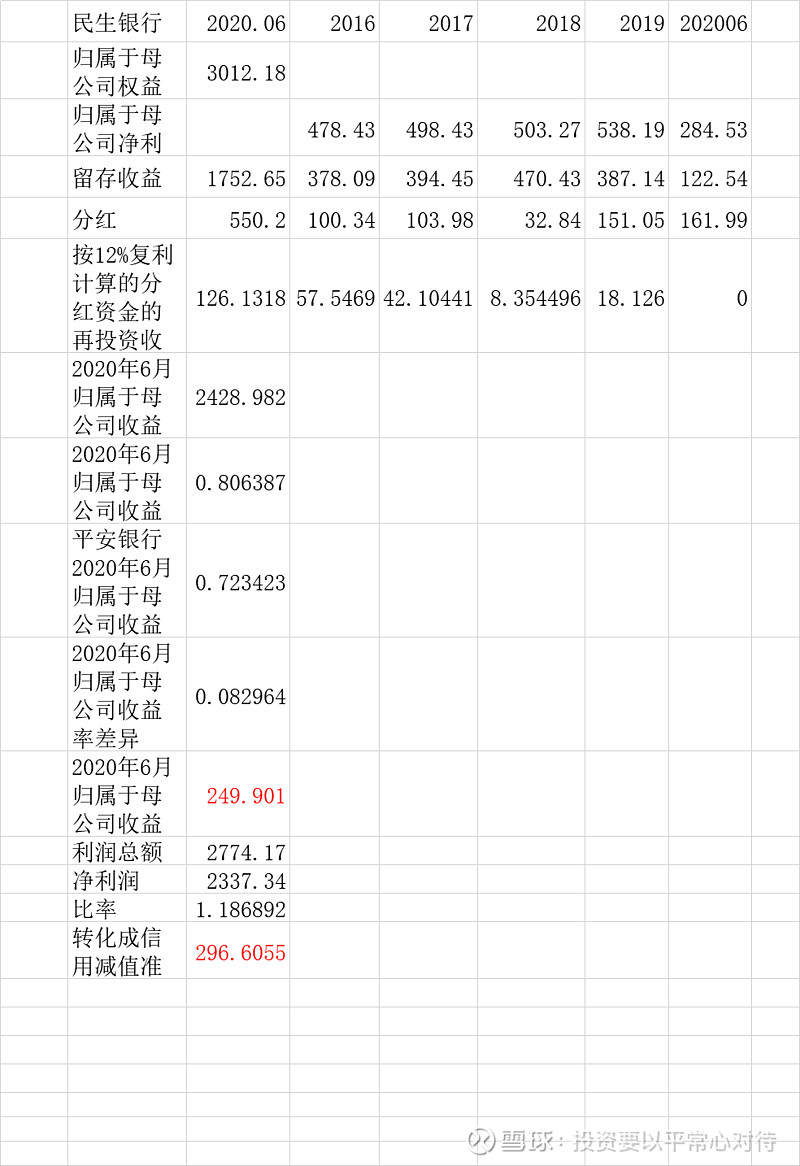 | 民生银行 | 2020.06 | 2016 | 2017 | 2018 | 2019 | 202006 |
|---|---|---|---|---|---|---|
| 归属于母公司权益 | 3012.18 | | | | | |
| 归属于母公司净利 | | 478.43 | 498.43 | 503.27 | 538.19 | 284.53 |
| 留存收益 | 1752.65 | 378.09 | 394.45 | 470.43 | 387.14 | 122.54 |
| 分红 | 550.2 | 100.34 | 103.98 | 32.84 | 151.05 | 161.99 |
| 按12%复利计算的分红资金的再投资收 | 126.1318 | 57.5469 | 42.10441 | 8.354496 | 18.126 | 0 |
| 2020年6月归属于母公司收益 | 2428.982 | | | | | |
| 2020年6月归属于母公司收益 | 0.806387 | | | | | |
| 平安银行2020年6月归属于母公司收益 | 0.723423 | | | | | |
| 2020年6月归属于母公司收益率差异 | 0.082964 | | | | | |
| 2020年6月归属于母公司收益 | 249.901 | | | | | |
| 利润总额 | 2774.17 | | | | | |
| 净利润 | 2337.34 | | | | | |
| 比率 | 1.186892 | | | | | |
| 转化成信用减值准 | 296.6055 | | | | | |

雪球：投资要以平常心对待